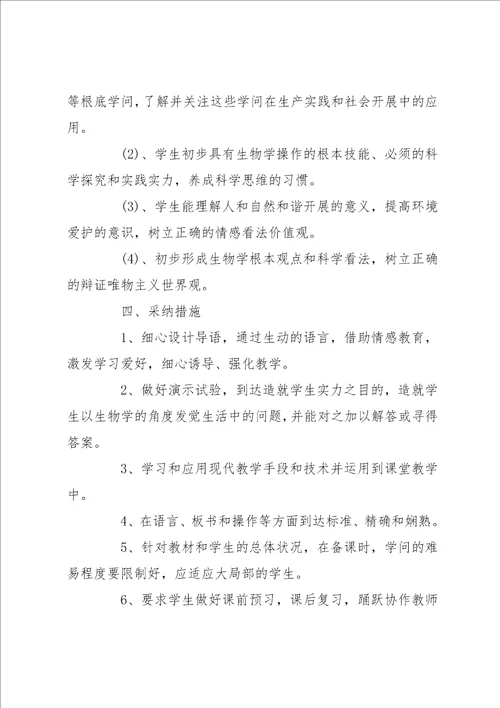 等根底学问，了解并关注这些学问在生产实践和社会开展中的应用。

(2)、学生初步具有生物学操作的根本技能、必须的科学探究和实践实力，养成科学思维的习惯。

(3)、学生能理解人和自然和谐开展的意义，提高环境爱护的意识，树立正确的情感看法价值观。

(4)、初步形成生物学根本观点和科学看法，树立正确的辩证唯物主义世界观。

四、采纳措施

1、细心设计导语，通过生动的语言，借助情感教育，激发学习爱好，细心诱导、强化教学。

2、做好演示试验，到达造就学生实力之目的，造就学生以生物学的角度发觉生活中的问题，并能对之加以解答或寻得答案。

3、学习和应用现代教学手段和技术并运用到课堂教学中。

4、在语言、板书和操作等方面到达标准、精确和娴熟。

5、针对教材和学生的总体状况，在备课时，学问的难易程度要限制好，应适应大局部的学生。

6、要求学生做好课前预习，课后复习，踊跃协作教师